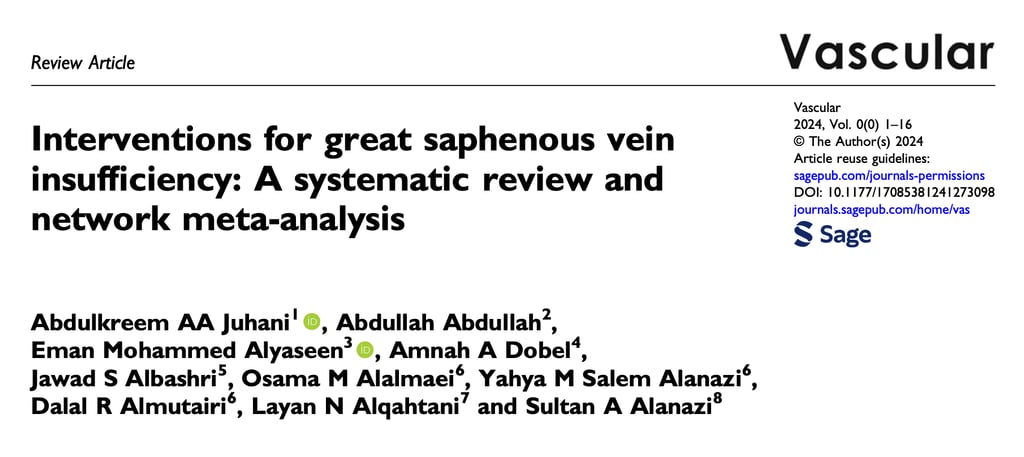 Review Article

Vascular

Interventions for great saphenous vein insufficiency: A systematic review and network meta-analysis

Vascular
2024, Vol. 0(0) 1–16
© The Author(s) 2024
Article reuse guidelines:
sagepub.com/journals-permissions
DOI: 10.1177/17085381241273098
journals.sagepub.com/home/vas
Sage

Abdulkreem AA Juhani$^{1}$, Abdullah Abdullah$^{2}$, Eman Mohammed Alyaseen$^{3}$, Amnah A Dobel$^{4}$, Jawad S Albashri$^{5}$, Osama M Alalmaei$^{6}$, Yahya M Salem Alanazi$^{6}$, Dalal R Almutairi$^{6}$, Layan N Alqahtani$^{7}$ and Sultan A Alanazi$^{8}$